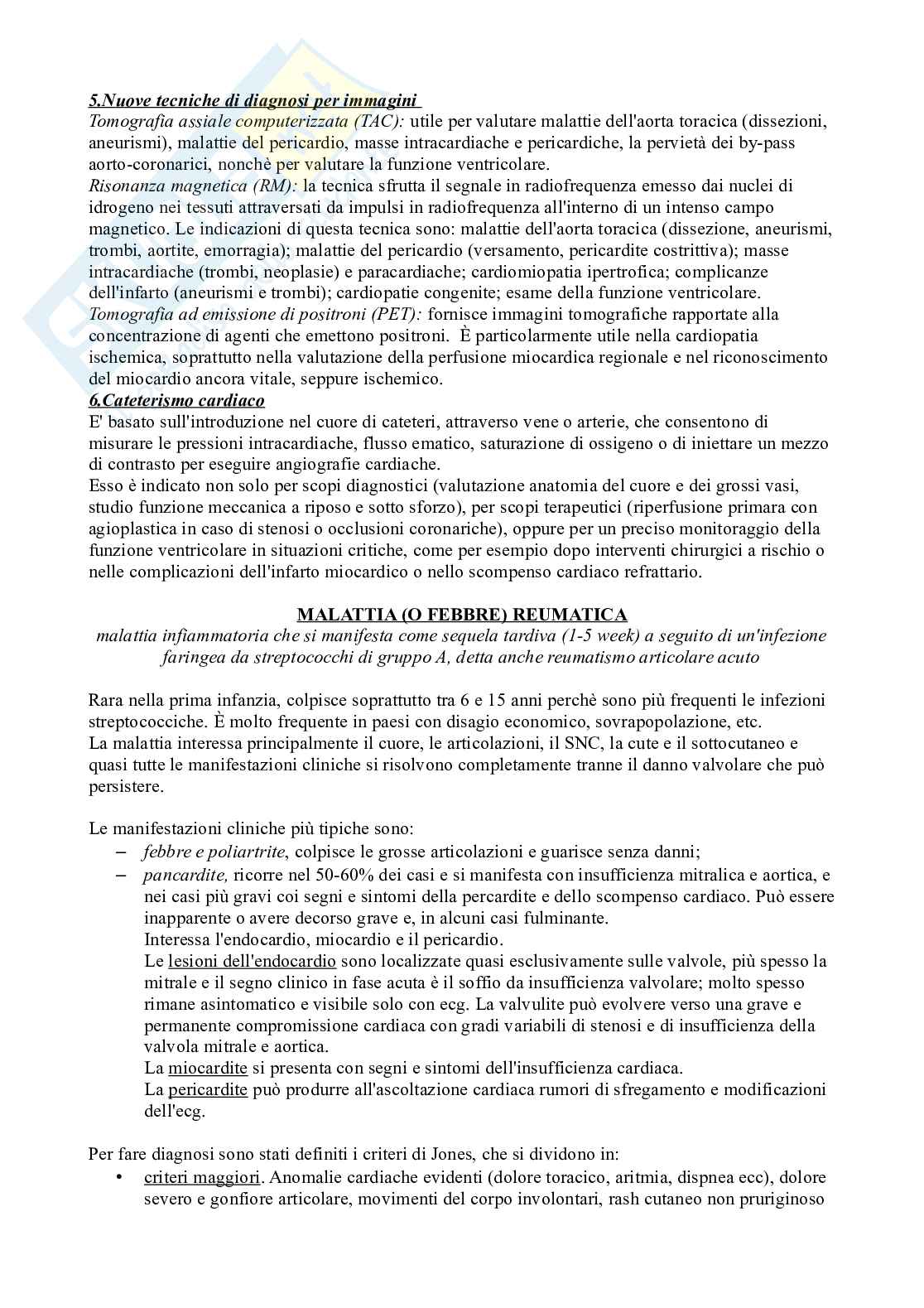 5.Nuove tecniche di diagnosi per immagini
Tomografia assiale computerizzata (TAC): utile per valutare malattie dell'aorta toracica (dissezioni, aneurismi), malattie del pericardio, masse intracardiache e pericardiche, la pervietà dei by-pass aorto-coronarici, nonchè per valutare la funzione ventricolare.
Risonanza magnetica (RM): la tecnica sfrutta il segnale in radiofrequenza emesso dai nuclei di idrogeno nei tessuti attraversati da impulsi in radiofrequenza all'interno di un intenso campo magnetico. Le indicazioni di questa tecnica sono: malattie dell'aorta toracica (dissezione, aneurismi, trombi, aortite, emorragia); malattie del pericardio (versamento, pericardite costrittiva); masse intracardiache (trombi, neoplasie) e paracardiache; cardiomiopatia ipertrofica; complicanze dell'infarto (aneurismi e trombi); cardiopatie congenite; esame della funzione ventricolare.
Tomografia ad emissione di positroni (PET): fornisce immagini tomografiche rapportate alla concentrazione di agenti che emettono positroni. È particolarmente utile nella cardiopatia ischemica, soprattutto nella valutazione della perfusione miocardica regionale e nel riconoscimento del miocardio ancora vitale, seppure ischemico.
6.Cateterismo cardiaco
E' basato sull'introduzione nel cuore di cateteri, attraverso vene o arterie, che consentono di misurare le pressioni intracardiache, flusso ematico, saturazione di ossigeno o di iniettare un mezzo di contrasto per eseguire angiografie cardiache.
Esso è indicato non solo per scopi diagnostici (valutazione anatomia del cuore e dei grossi vasi, studio funzione meccanica a riposo e sotto sforzo), per scopi terapeutici (riperfusione primara con agioplastica in caso di stenosi o occlusioni coronariche), oppure per un preciso monitoraggio della funzione ventricolare in situazioni critiche, come per esempio dopo interventi chirurgici a rischio o nelle complicazioni dell'infarto miocardico o nello scompenso cardiaco refrattario.

MALATTIA (O FEBBRE) REUMATICA
malattia infiammatoria che si manifesta come sequela tardiva (1-5 week) a seguito di un'infezione faringea da streptococchi di gruppo A, detta anche reumatismo articolare acuto

Rara nella prima infanzia, colpisce soprattutto tra 6 e 15 anni perchè sono più frequenti le infezioni streptococciche. È molto frequente in paesi con disagio economico, sovrapopolazione, etc.
La malattia interessa principalmente il cuore, le articolazioni, il SNC, la cute e il sottocutaneo e quasi tutte le manifestazioni cliniche si risolvono completamente tranne il danno valvolare che può persistere.

Le manifestazioni cliniche più tipiche sono:
– febbre e poliartrite, colpisce le grosse articolazioni e guarisce senza danni;
– pancardite, ricorre nel 50-60% dei casi e si manifesta con insufficienza mitralica e aortica, e nei casi più gravi coi segni e sintomi della percardite e dello scompenso cardiaco. Può essere inapparente o avere decorso grave e, in alcuni casi fulminante.
Interessa l'endocardio, miocardio e il pericardio.
Le lesioni dell'endocardio sono localizzate quasi esclusivamente sulle valvole, più spesso la mitrale e il segno clinico in fase acuta è il soffio da insufficienza valvolare; molto spesso rimane asintomatico e visibile solo con ecg. La valvulite può evolvere verso una grave e permanente compromissione cardiaca con gradi variabili di stenosi e di insufficienza della valvola mitrale e aortica.
La miocardite si presenta con segni e sintomi dell'insufficienza cardiaca.
La pericardite può produrre all'ascoltazione cardiaca rumori di sfregamento e modificazioni dell'ecg.

Per fare diagnosi sono stati definiti i criteri di Jones, che si dividono in:
• criteri maggiori. Anomalie cardiache evidenti (dolore toracico, aritmia, dispnea ecc), dolore severo e gonfiore articolare, movimenti del corpo involontari, rash cutaneo non pruriginoso